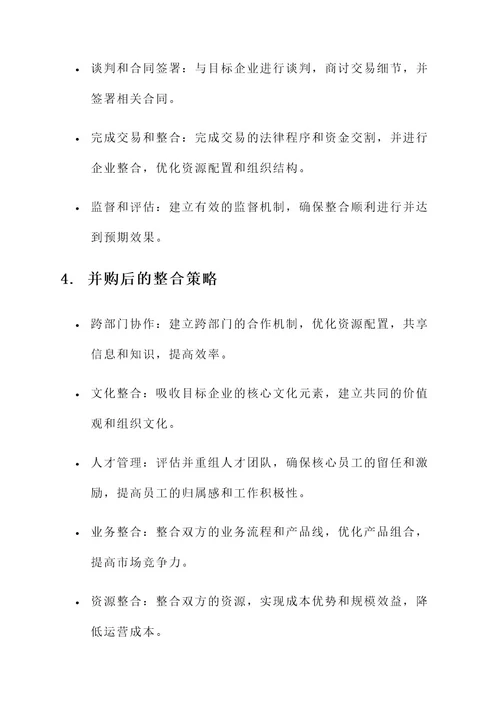 • 谈判和合同签署：与目标企业进行谈判，商讨交易细节，并签署相关合同。

• 完成交易和整合：完成交易的法律程序和资金交割，并进行企业整合，优化资源配置和组织结构。

• 监督和评估：建立有效的监督机制，确保整合顺利进行并达到预期效果。

4. 并购后的整合策略

• 跨部门协作：建立跨部门的合作机制，优化资源配置，共享信息和知识，提高效率。

• 文化整合：吸收目标企业的核心文化元素，建立共同的价值观和组织文化。

• 人才管理：评估并重组人才团队，确保核心员工的留任和激励，提高员工的归属感和工作积极性。

• 业务整合：整合双方的业务流程和产品线，优化产品组合，提高市场竞争力。

• 资源整合：整合双方的资源，实现成本优势和规模效益，降低运营成本。